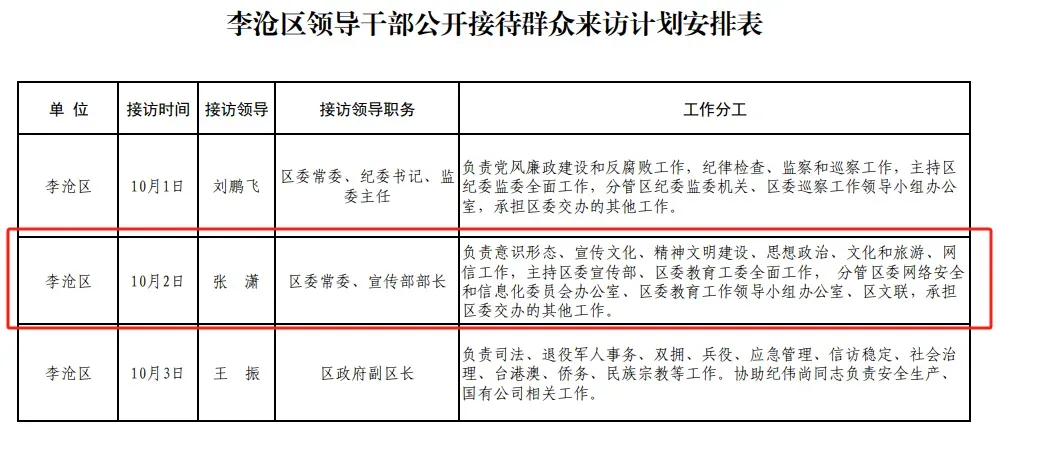 李沧区领导干部公开接待群众来访计划安排表

| 单 位 | 接访时间 | 接访领导 | 接访领导职务 | 工作分工 |
|---|---|---|---|---|
| 李沧区 | 10月1日 | 刘鹏飞 | 区委常委、纪委书记、监委主任 | 负责党风廉政建设和反腐败工作，纪律检查、监察和巡察工作，主持区纪委监委全面工作，分管区纪委监委机关、区委巡察工作领导小组办公室，承担区委交办的其他工作。 |
| 李沧区 | 10月2日 | 张　潇 | 区委常委、宣传部部长 | 负责意识形态、宣传文化、精神文明建设、思想政治、文化和旅游、网信工作，主持区委宣传部、区委教育工委全面工作， 分管区委网络安全和信息化委员会办公室、区委教育工作领导小组办公室、区文联，承担区委交办的其他工作。 |
| 李沧区 | 10月3日 | 王　振 | 区政府副区长 | 负责司法、退役军人事务、双拥、兵役、应急管理、信访稳定、社会治理、台港澳、侨务、民族宗教等工作。协助纪伟尚同志负责安全生产、国有公司相关工作。 |